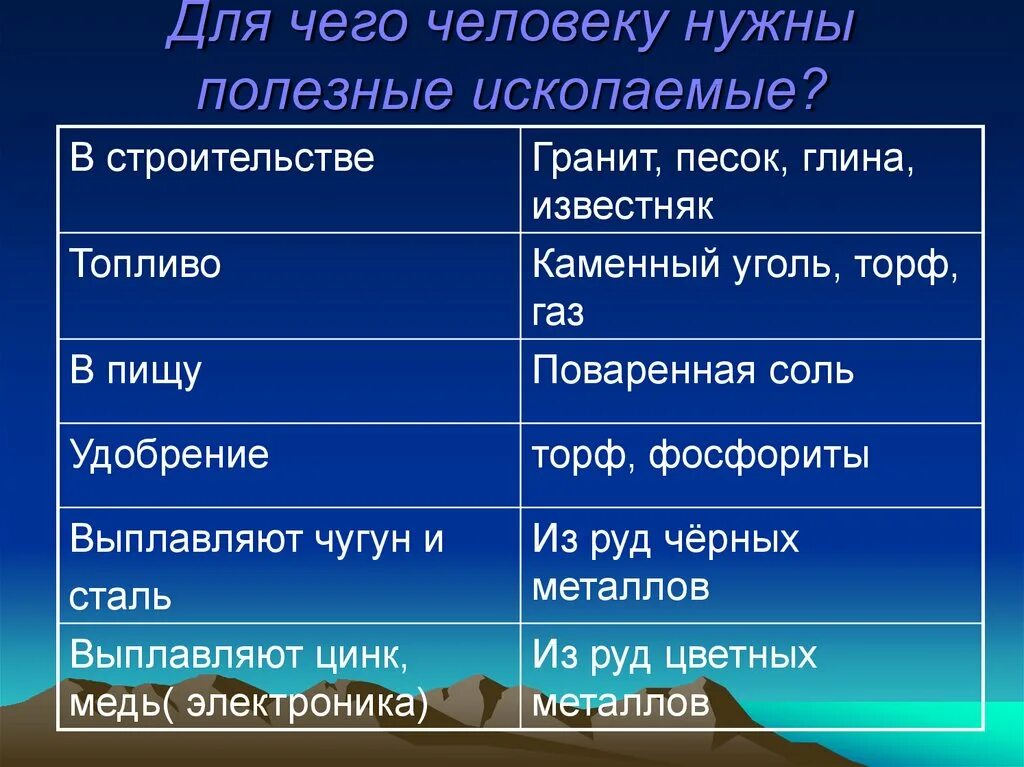 Для чего человеку нужны полезные ископаемые?

| В строительстве | Гранит, песок, глина, известняк |
|---|---|
| Топливо | Каменный уголь, торф, газ |
| В пищу | Поваренная соль |
| Удобрение | торф, фосфориты |
| Выплавляют чугун и сталь | Из руд чёрных металлов |
| Выплавляют цинк, медь( электроника) | Из руд цветных металлов |